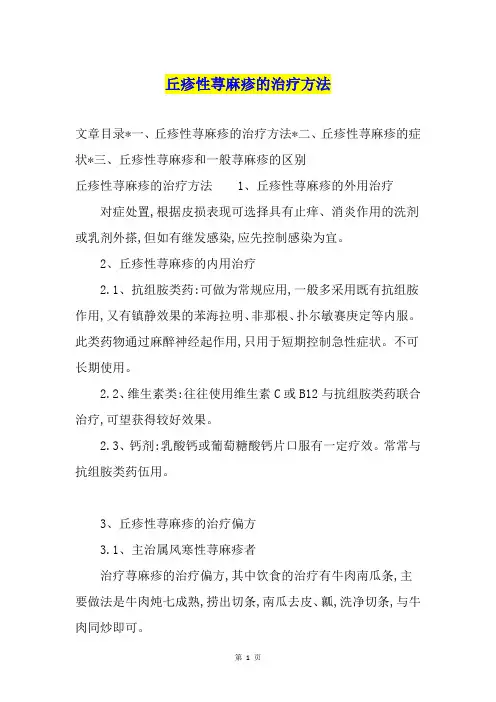 丘疹性荨麻疹的治疗方法

文章目录*一、丘疹性荨麻疹的治疗方法*二、丘疹性荨麻疹的症状*三、丘疹性荨麻疹和一般荨麻疹的区别

丘疹性荨麻疹的治疗方法　　1、丘疹性荨麻疹的外用治疗

对症处置,根据皮损表现可选择具有止痒、消炎作用的洗剂或乳剂外搽,但如有继发感染,应先控制感染为宜。

2、丘疹性荨麻疹的内用治疗

2.1、抗组胺类药:可做为常规应用,一般多采用既有抗组胺作用,又有镇静效果的苯海拉明、非那根、扑尔敏赛庚定等内服。此类药物通过麻醉神经起作用,只用于短期控制急性症状。不可长期使用。

2.2、维生素类:往往使用维生素 C 或 B12 与抗组胺类药联合治疗,可望获得较好效果。

2.3、钙剂:乳酸钙或葡萄糖酸钙片口服有一定疗效。常常与抗组胺类药伍用。

3、丘疹性荨麻疹的治疗偏方

3.1、主治属风寒性荨麻疹者

治疗荨麻疹的治疗偏方,其中饮食的治疗有牛肉南瓜条,主要做法是牛肉炖七成熟,捞出切条,南瓜去皮、瓤,洗净切条,与牛肉同炒即可。

第 1 页